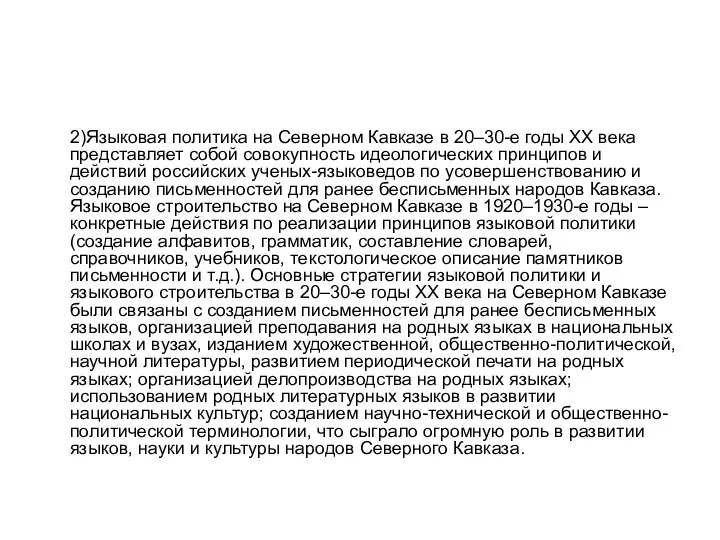 2)Языковая политика на Северном Кавказе в 20–30-е годы XX века представляет собой совокупность идеологических принципов и действий российских ученых-языковедов по усовершенствованию и созданию письменностей для ранее бесписьменных народов Кавказа. Языковое строительство на Северном Кавказе в 1920–1930-е годы – конкретные действия по реализации принципов языковой политики (создание алфавитов, грамматик, составление словарей, справочников, учебников, текстологическое описание памятников письменности и т.д.). Основные стратегии языковой политики и языкового строительства в 20–30-е годы XX века на Северном Кавказе были связаны с созданием письменностей для ранее бесписьменных языков, организацией преподавания на родных языках в национальных школах и вузах, изданием художественной, общественно-политической, научной литературы, развитием периодической печати на родных языках; организацией делопроизводства на родных языках; использованием родных литературных языков в развитии национальных культур; созданием научно-технической и общественно-политической терминологии, что сыграло огромную роль в развитии языков, науки и культуры народов Северного Кавказа.